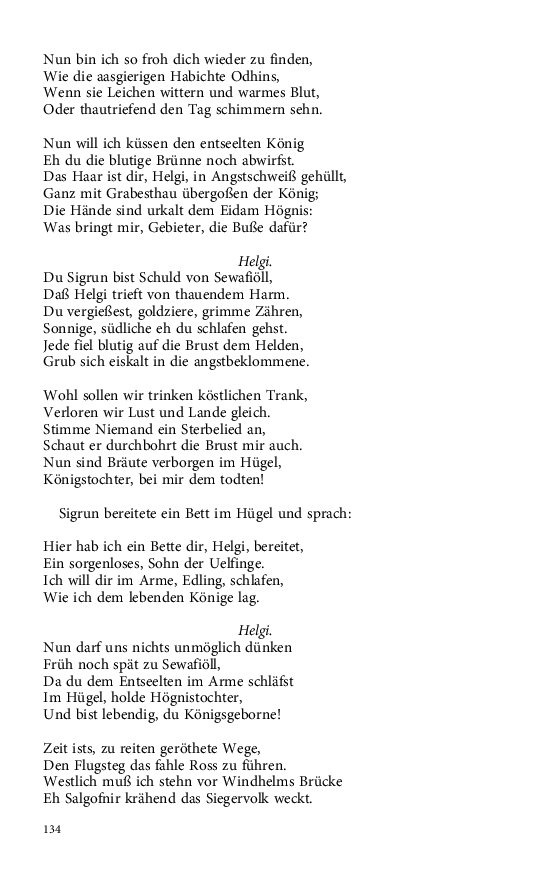 Nun bin ich so froh dich wieder zu finden,
Wie die aasgierigen Habichte Odhins,
Wenn sie Leichen wittern und warmes Blut,
Oder thautriefend den Tag schimmern sehn.

Nun will ich küssen den entseelten König
Eh du die blutige Brünne noch abwirfst.
Das Haar ist dir, Helgi, in Angstschweiß gehüllt,
Ganz mit Grabesthau übergoßen der König;
Die Hände sind urkalt dem Eidam Högnis:
Was bringt mir, Gebieter, die Buße dafür?

Helgi.

Du Sigrun bist Schuld von Sewafiöll,
Daß Helgi trieft von thauendem Harm.
Du vergießest, goldziere, grimme Zähren,
Sonnige, südliche eh du schlafen gehst.
Jede fiel blutig auf die Brust dem Helden,
Grub sich eiskalt in die angstbeklommene.

Wohl sollen wir trinken köstlichen Trank,
Verloren wir Lust und Lande gleich.
Stimme Niemand ein Sterbelied an,
Schaut er durchbohrt die Brust mir auch.
Nun sind Bräute verborgen im Hügel,
Königstochter, bei mir dem todten!

Sigrun bereitete ein Bett im Hügel und sprach:

Hier hab ich ein Bette dir, Helgi, bereitet,
Ein sorgenloses, Sohn der Uelfinge.
Ich will dir im Arme, Edling, schlafen,
Wie ich dem lebenden Könige lag.

Helgi.

Nun darf uns nichts unmöglich dünken
Früh noch spät zu Sewafiöll,
Da du dem Entseelten im Arme schläfst
Im Hügel, holde Högnistochter,
Und bist lebendig, du Königsgeborne!

Zeit ists, zu reiten geröthete Wege,
Den Flugsteg das fahle Ross zu führen.
Westlich muß ich stehn vor Windhelms Brücke
Eh Salgofnir krähend das Siegervolk weckt.

134